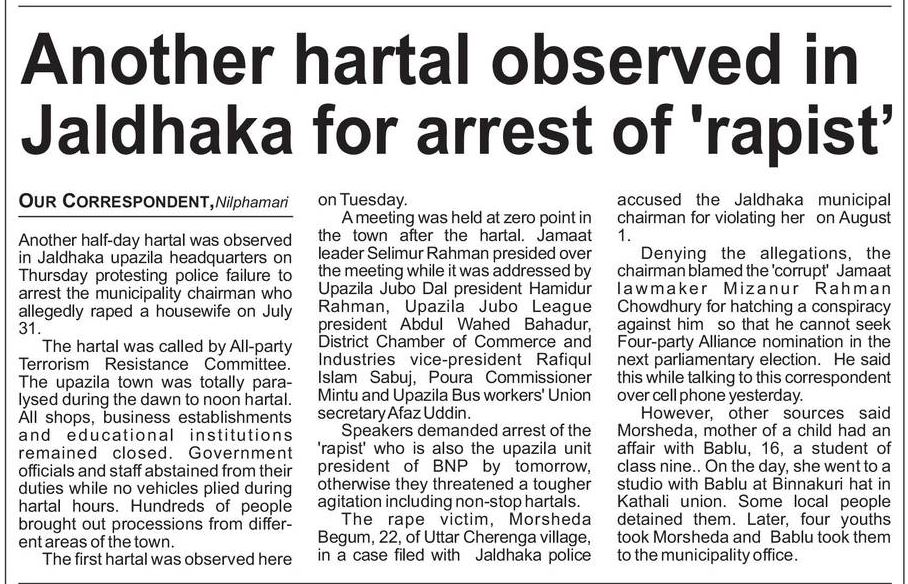 Another hartal observed in Jaldhaka for arrest of 'rapist'

OUR CORRESPONDENT, Nilphamari

Another half-day hartal was observed in Jaldhaka upazila headquarters on Thursday protesting police failure to arrest the municipality chairman who allegedly raped a housewife on July 31.

The hartal was called by All-party Terrorism Resistance Committee. The upazila town was totally paralysed during the dawn to noon hartal. All shops, business establishments and educational institutions remained closed. Government officials and staff abstained from their duties while no vehicles plied during hartal hours. Hundreds of people brought out processions from different areas of the town.

The first hartal was observed here on Tuesday.

A meeting was held at zero point in the town after the hartal. Jamaat leader Selimur Rahman presided over the meeting while it was addressed by Upazila Jubo Dal president Hamidur Rahman, Upazila Jubo League president Abdul Wahed Bahadur, District Chamber of Commerce and Industries vice-president Rafiqul Islam Sabuj, Poura Commissioner Mintu and Upazila Bus workers' Union secretary Afaz Uddin.

Speakers demanded arrest of the 'rapist' who is also the upazila unit president of BNP by tomorrow, otherwise they threatened a tougher agitation including non-stop hartals.

The rape victim, Morsheda Begum, 22, of Uttar Cherenga village, in a case filed with Jaldhaka police accused the Jaldhaka municipal chairman for violating her on August 1.

Denying the allegations, the chairman blamed the 'corrupt' Jamaat lawmaker Mizanur Rahman Chowdhury for hatching a conspiracy against him so that he cannot seek Four-party Alliance nomination in the next parliamentary election. He said this while talking to this correspondent over cell phone yesterday.

However, other sources said Morsheda, mother of a child had an affair with Bablu, 16, a student of class nine.. On the day, she went to a studio with Bablu at Binnakuri hat in Kathali union. Some local people detained them. Later, four youths took Morsheda and Bablu took them to the municipality office.